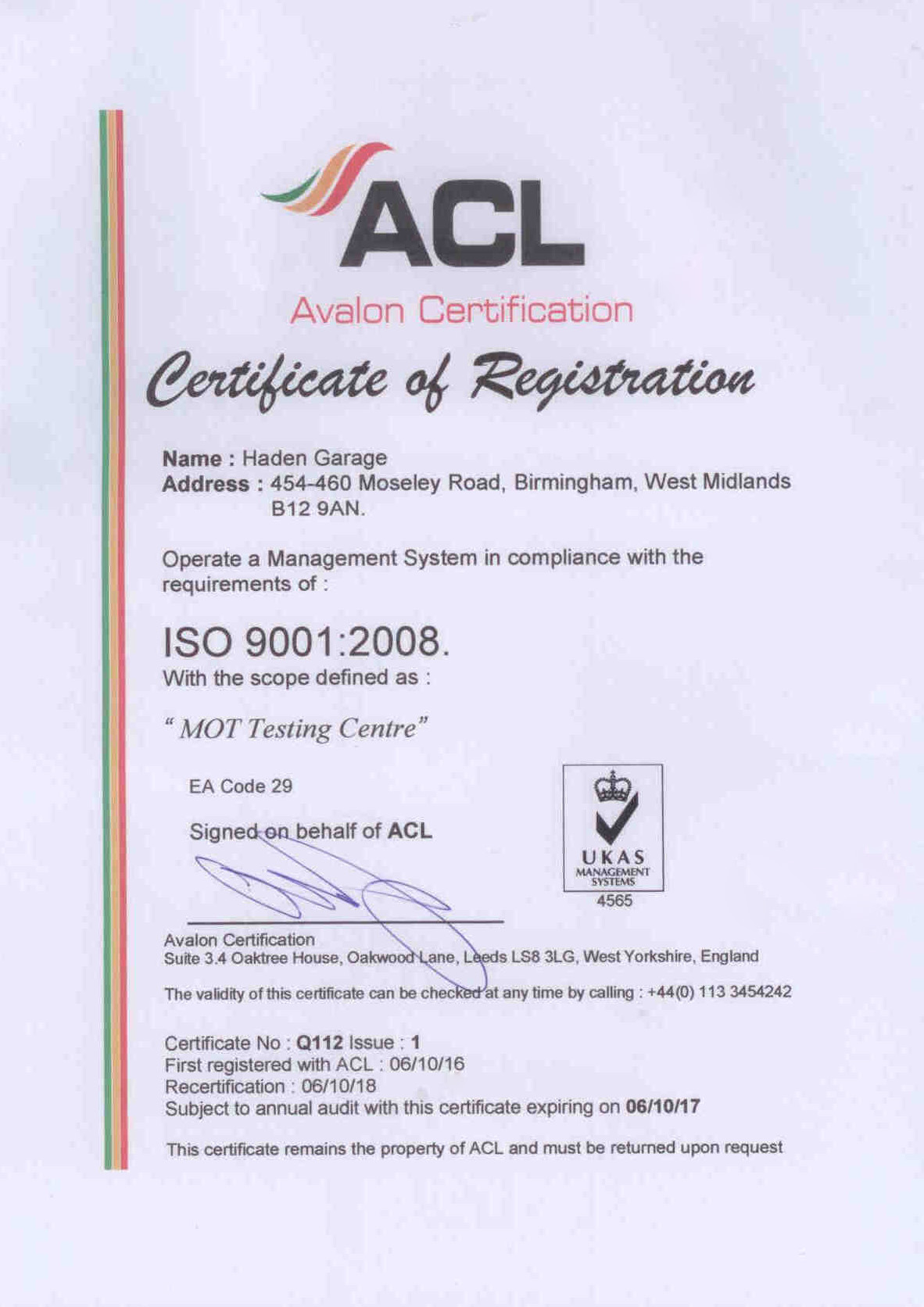 ACL
Avalon Certification

Certificate of Registration

Name : Haden Garage
Address : 454-460 Moseley Road, Birmingham, West Midlands B12 9AN.

Operate a Management System in compliance with the requirements of :

ISO 9001:2008.
With the scope defined as :

" MOT Testing Centre"

EA Code 29

Signed on behalf of ACL

UKAS
MANAGEMENT SYSTEMS
4565

Avalon Certification
Suite 3.4 Oaktree House, Oakwood Lane, Leeds LS8 3LG, West Yorkshire, England

The validity of this certificate can be checked at any time by calling : +44(0) 113 3454242

Certificate No : Q112 Issue : 1
First registered with ACL : 06/10/16
Recertification : 06/10/18
Subject to annual audit with this certificate expiring on 06/10/17

This certificate remains the property of ACL and must be returned upon request